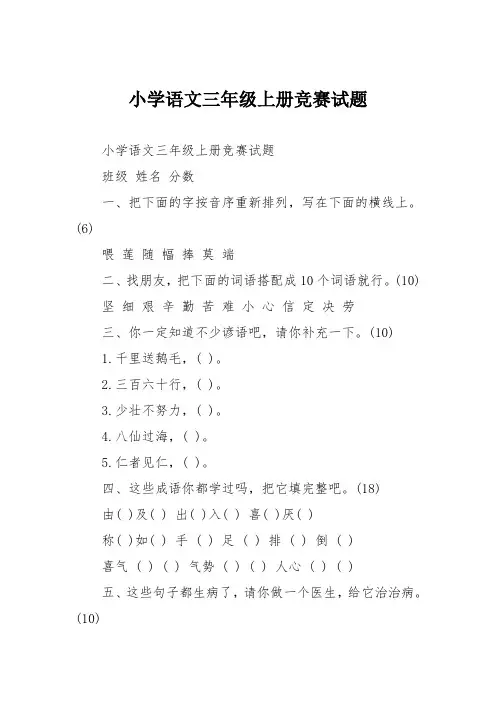 小学语文三年级上册竞赛试题

小学语文三年级上册竞赛试题

班级 姓名 分数

一、把下面的字按音序重新排列，写在下面的横线上。(6)

喂 莲 随 幅 捧 莫 端

二、找朋友，把下面的词语搭配成10个词语就行。(10)

坚 细 艰 辛 勤 苦 难 小 心 信 定 决 劳

三、你一定知道不少谚语吧，请你补充一下。(10)

1.千里送鹅毛，( )。

2.三百六十行，( )。

3.少壮不努力，( )。

4.八仙过海，( )。

5.仁者见仁，( )。

四、这些成语你都学过吗，把它填完整吧。(18)

由( )及( ) 出( )入( ) 喜( )厌( )

称( )如( ) 手 ( ) 足 ( ) 排 ( ) 倒 ( )

喜气 ( ) ( ) 气势 ( ) ( ) 人心 ( ) ( )

五、这些句子都生病了，请你做一个医生，给它治治病。(10)